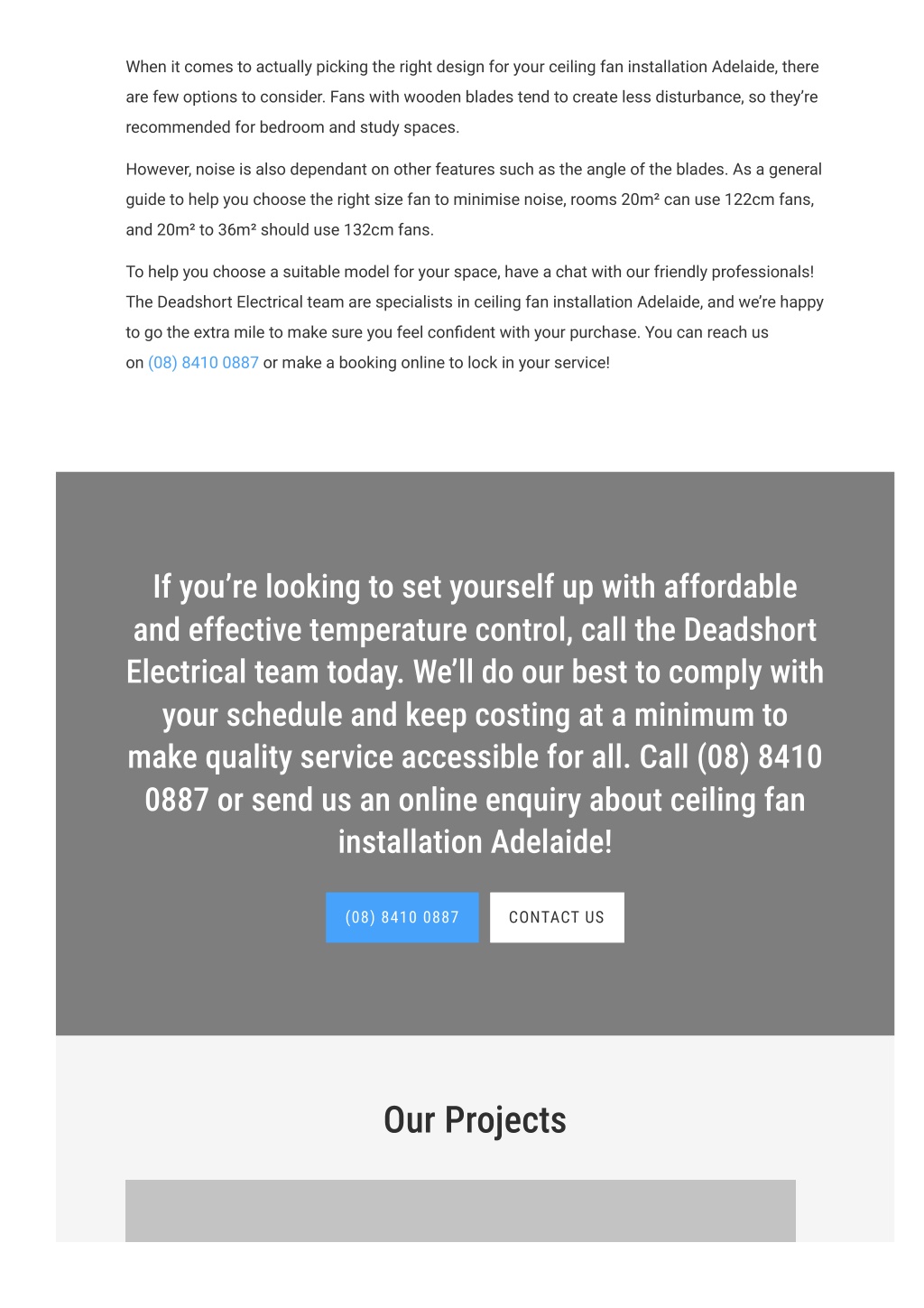 When it comes to actually picking the right design for your ceiling fan installation Adelaide, there are few options to consider. Fans with wooden blades tend to create less disturbance, so they're recommended for bedroom and study spaces.

However, noise is also dependant on other features such as the angle of the blades. As a general guide to help you choose the right size fan to minimise noise, rooms 20m² can use 122cm fans, and 20m² to 36m² should use 132cm fans.

To help you choose a suitable model for your space, have a chat with our friendly professionals! The Deadshort Electrical team are specialists in ceiling fan installation Adelaide, and we're happy to go the extra mile to make sure you feel confident with your purchase. You can reach us on (08) 8410 0887 or make a booking online to lock in your service!

If you're looking to set yourself up with affordable and effective temperature control, call the Deadshort Electrical team today. We'll do our best to comply with your schedule and keep costing at a minimum to make quality service accessible for all. Call (08) 8410 0887 or send us an online enquiry about ceiling fan installation Adelaide!

(08) 8410 0887

CONTACT US

Our Projects